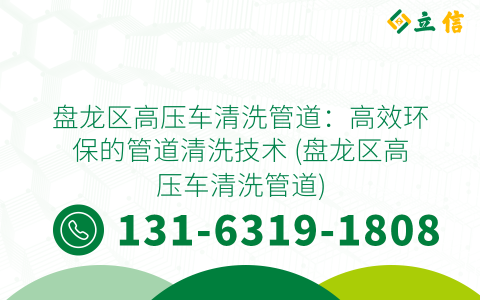 立信

盘龙区高压车清洗管道：高效环保的管道清洗技术 (盘龙区高压车清洗管道)

131-6319-1808